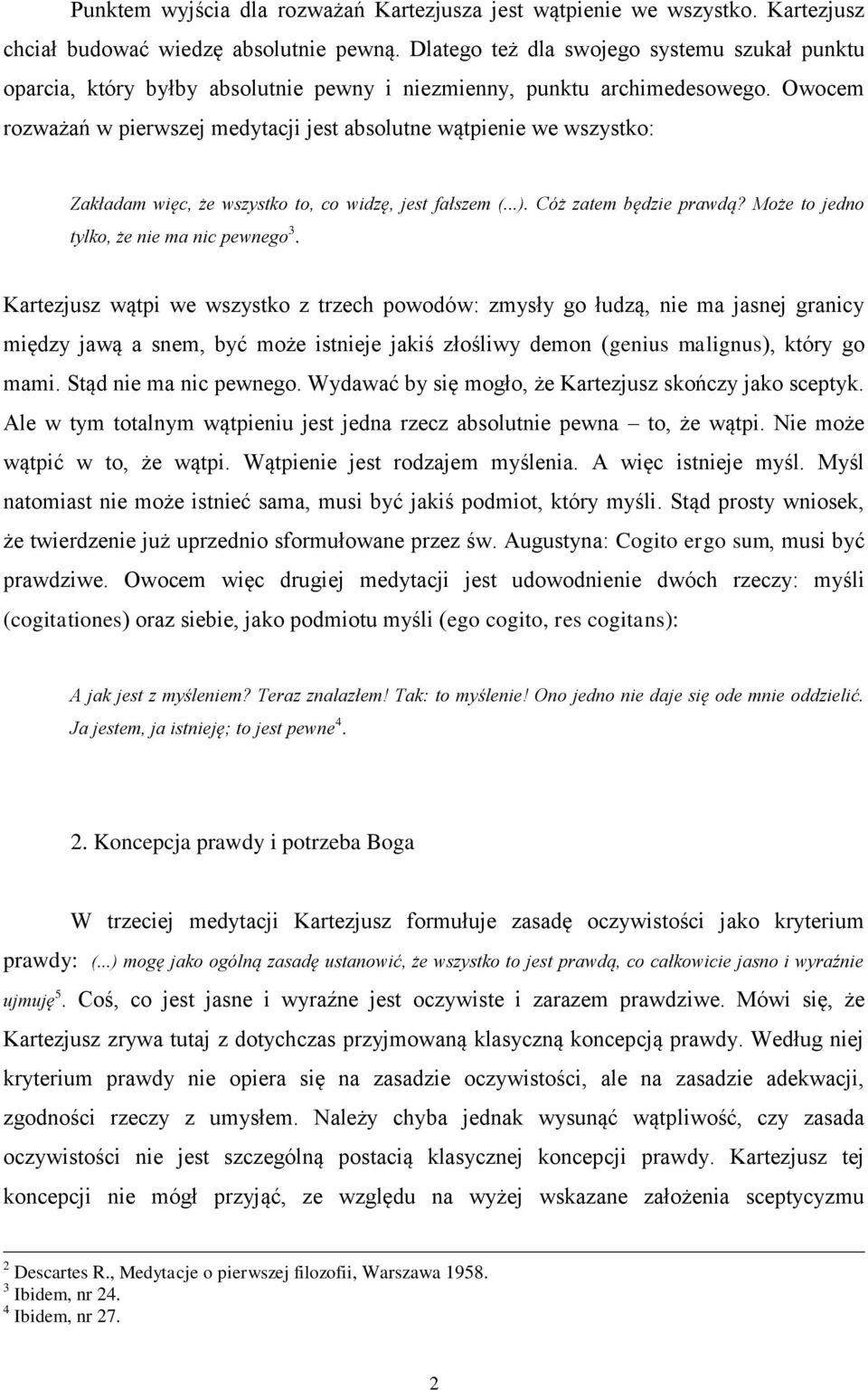 Punktem wyjścia dla rozważań Kartezjusza jest wątpienie we wszystko. Kartezjusz chciał budować wiedzę absolutnie pewną. Dlatego też dla swojego systemu szukał punktu oparcia, który byłby absolutnie pewny i niezmienny, punktu archimedesowego. Owocem rozważań w pierwszej medytacji jest absolutne wątpienie we wszystko:

Zakładam więc, że wszystko to, co widzę, jest fałszem (...). Cóż zatem będzie prawdą? Może to jedno tylko, że nie ma nic pewnego$^3$.

Kartezjusz wątpi we wszystko z trzech powodów: zmysły go łudzą, nie ma jasnej granicy między jawą a snem, być może istnieje jakiś złośliwy demon (genius malignus), który go mami. Stąd nie ma nic pewnego. Wydawać by się mogło, że Kartezjusz skończy jako sceptyk. Ale w tym totalnym wątpieniu jest jedna rzecz absolutnie pewna – to, że wątpi. Nie może wątpić w to, że wątpi. Wątpienie jest rodzajem myślenia. A więc istnieje myśl. Myśl natomiast nie może istnieć sama, musi być jakiś podmiot, który myśli. Stąd prosty wniosek, że twierdzenie już uprzednio sformułowane przez św. Augustyna: Cogito ergo sum, musi być prawdziwe. Owocem więc drugiej medytacji jest udowodnienie dwóch rzeczy: myśli (cogitationes) oraz siebie, jako podmiotu myśli (ego cogito, res cogitans):

A jak jest z myśleniem? Teraz znalazłem! Tak: to myślenie! Ono jedno nie daje się ode mnie oddzielić. Ja jestem, ja istnieję; to jest pewne$^4$.

2. Koncepcja prawdy i potrzeba Boga

W trzeciej medytacji Kartezjusz formułuje zasadę oczywistości jako kryterium prawdy: (...) mogę jako ogólną zasadę ustanowić, że wszystko to jest prawdą, co całkowicie jasno i wyraźnie ujmuję$^5$. Coś, co jest jasne i wyraźne jest oczywiste i zarazem prawdziwe. Mówi się, że Kartezjusz zrywa tutaj z dotychczas przyjmowaną klasyczną koncepcją prawdy. Według niej kryterium prawdy nie opiera się na zasadzie oczywistości, ale na zasadzie adekwacji, zgodności rzeczy z umysłem. Należy chyba jednak wysunąć wątpliwość, czy zasada oczywistości nie jest szczególną postacią klasycznej koncepcji prawdy. Kartezjusz tej koncepcji nie mógł przyjąć, ze względu na wyżej wskazane założenia sceptycyzmu

$^2$ Descartes R., Medytacje o pierwszej filozofii, Warszawa 1958.
$^3$ Ibidem, nr 24.
$^4$ Ibidem, nr 27.

2